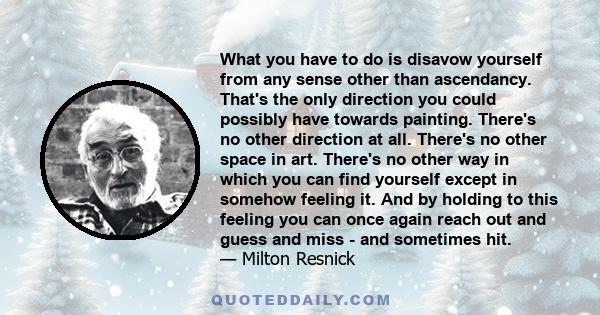 What you have to do is disavow yourself from any sense other than ascendancy. That's the only direction you could possibly have towards painting. There's no other direction at all. There's no other space in art. There's no other way in which you can find yourself except in somehow feeling it. And by holding to this feeling you can once again reach out and guess and miss - and sometimes hit.
— Milton Resnick

QUOTEDDAILY.COM